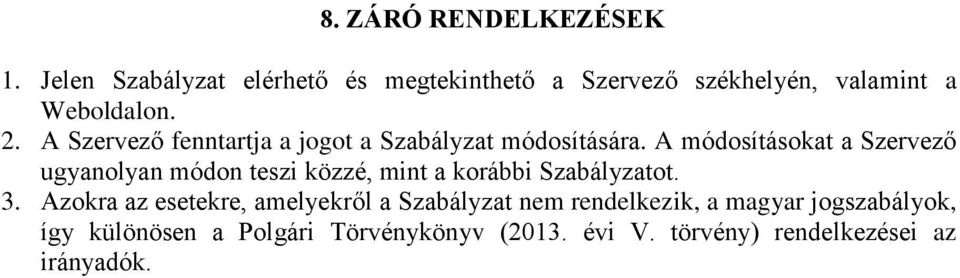 8. ZÁRÓ RENDELKEZÉSEK

1. Jelen Szabályzat elérhető és megtekinthető a Szervező székhelyén, valamint a Weboldalon.

2. A Szervező fenntartja a jogot a Szabályzat módosítására. A módosításokat a Szervező ugyanolyan módon teszi közzé, mint a korábbi Szabályzatot.

3. Azokra az esetekre, amelyekről a Szabályzat nem rendelkezik, a magyar jogszabályok, így különösen a Polgári Törvénykönyv (2013. évi V. törvény) rendelkezései az irányadók.